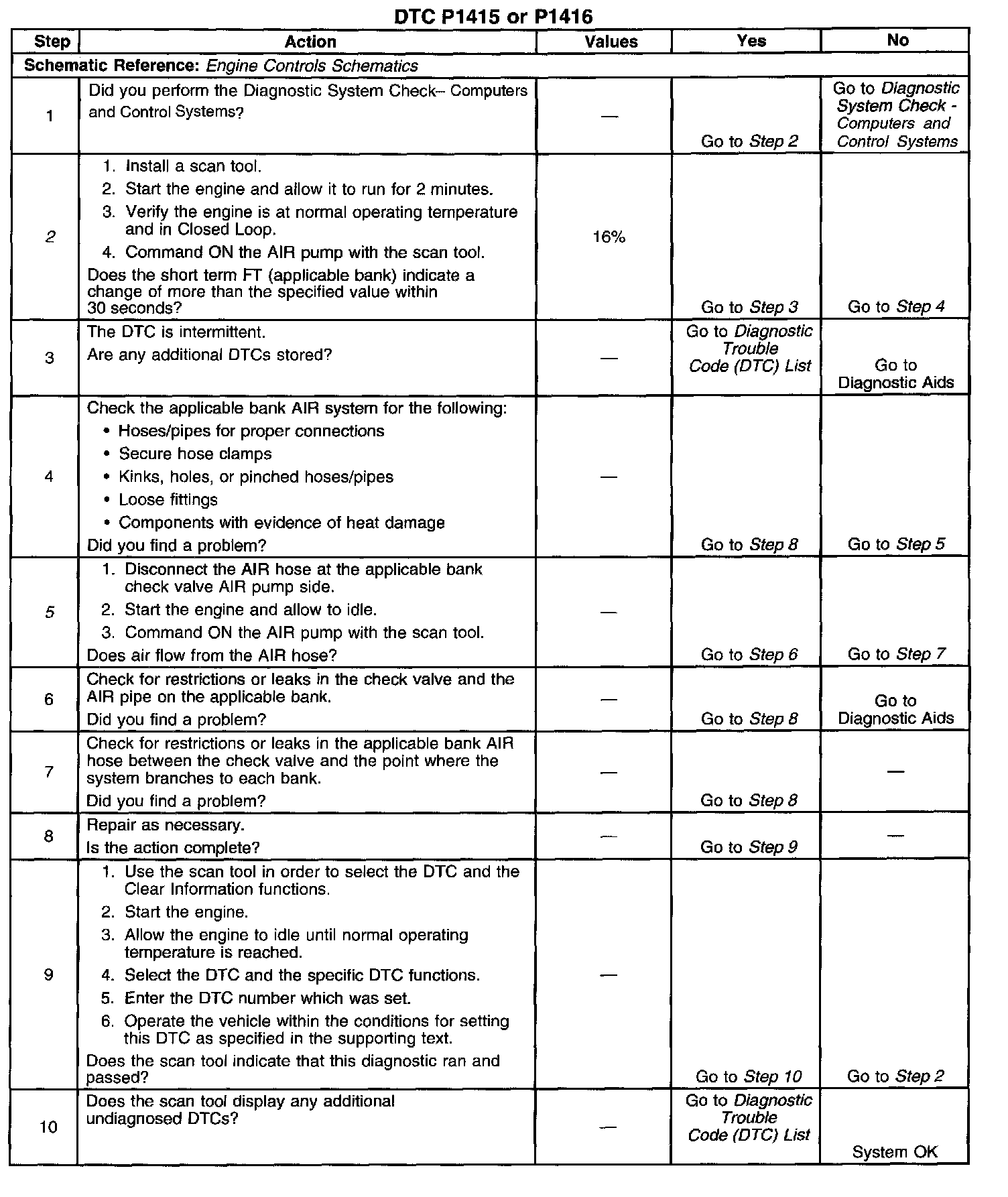 DTC P1415 or P1416

| Step | Action | Values | Yes | No |
|---|---|---|---|---|
| Schematic Reference: Engine Controls Schematics | | | | |
| 1 | Did you perform the Diagnostic System Check– Computers and Control Systems? | — | Go to Step 2 | Go to Diagnostic System Check - Computers and Control Systems |
| 2 | 1. Install a scan tool. 2. Start the engine and allow it to run for 2 minutes. 3. Verify the engine is at normal operating temperature and in Closed Loop. 4. Command ON the AIR pump with the scan tool. Does the short term FT (applicable bank) indicate a change of more than the specified value within 30 seconds? | 16% | Go to Step 3 | Go to Step 4 |
| 3 | The DTC is intermittent. Are any additional DTCs stored? | — | Go to Diagnostic Trouble Code (DTC) List | Go to Diagnostic Aids |
| 4 | Check the applicable bank AIR system for the following: • Hoses/pipes for proper connections • Secure hose clamps • Kinks, holes, or pinched hoses/pipes • Loose fittings • Components with evidence of heat damage Did you find a problem? | — | Go to Step 8 | Go to Step 5 |
| 5 | 1. Disconnect the AIR hose at the applicable bank check valve AIR pump side. 2. Start the engine and allow to idle. 3. Command ON the AIR pump with the scan tool. Does air flow from the AIR hose? | — | Go to Step 6 | Go to Step 7 |
| 6 | Check for restrictions or leaks in the check valve and the AIR pipe on the applicable bank. Did you find a problem? | — | Go to Step 8 | Go to Diagnostic Aids |
| 7 | Check for restrictions or leaks in the applicable bank AIR hose between the check valve and the point where the system branches to each bank. Did you find a problem? | — | Go to Step 8 | — |
| 8 | Repair as necessary. Is the action complete? | — | Go to Step 9 | — |
| 9 | 1. Use the scan tool in order to select the DTC and the Clear Information functions. 2. Start the engine. 3. Allow the engine to idle until normal operating temperature is reached. 4. Select the DTC and the specific DTC functions. 5. Enter the DTC number which was set. 6. Operate the vehicle within the conditions for setting this DTC as specified in the supporting text. Does the scan tool indicate that this diagnostic ran and passed? | — | Go to Step 10 | Go to Step 2 |
| 10 | Does the scan tool display any additional undiagnosed DTCs? | — | Go to Diagnostic Trouble Code (DTC) List | System OK |